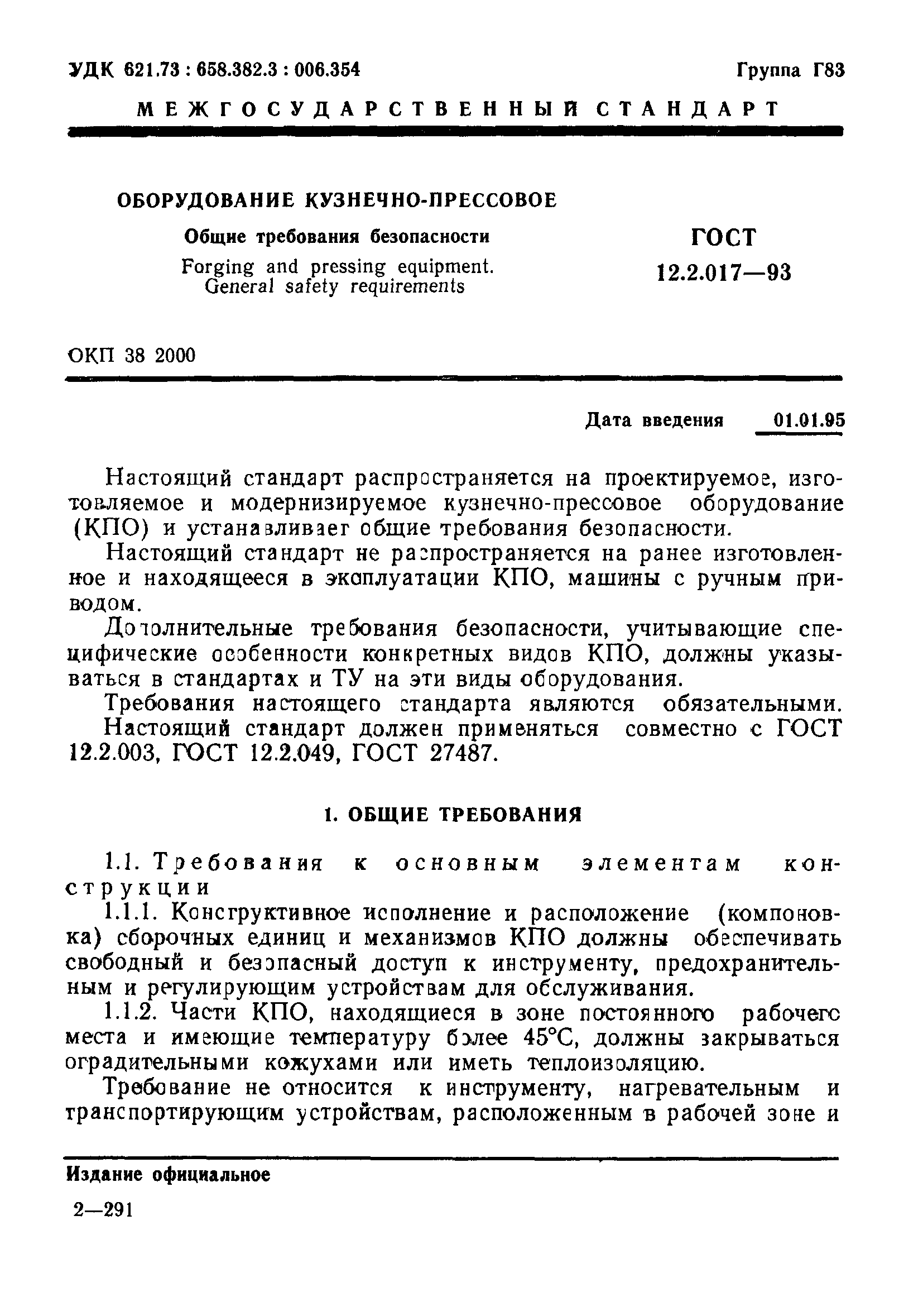 УДК 621.73 : 658.382.3 : 006.354

Группа Г83

МЕЖГОСУДАРСТВЕННЫЙ СТАНДАРТ

ОБОРУДОВАНИЕ КУЗНЕЧНО-ПРЕССОВОЕ

Общие требования безопасности

Forging and pressing equipment. General safety requirements

ГОСТ 12.2.017—93

ОКП 38 2000

Дата введения 01.01.95

Настоящий стандарт распространяется на проектируемое, изготовляемое и модернизируемое кузнечно-прессовое оборудование (КПО) и устанавливает общие требования безопасности.

Настоящий стандарт не распространяется на ранее изготовленное и находящееся в эксплуатации КПО, машины с ручным приводом.

Дополнительные требования безопасности, учитывающие специфические особенности конкретных видов КПО, должны указываться в стандартах и ТУ на эти виды оборудования.

Требования настоящего стандарта являются обязательными.

Настоящий стандарт должен применяться совместно с ГОСТ 12.2.003, ГОСТ 12.2.049, ГОСТ 27487.

1. ОБЩИЕ ТРЕБОВАНИЯ

1.1. Требования к основным элементам конструкции

1.1.1. Конструктивное исполнение и расположение (компоновка) сборочных единиц и механизмов КПО должны обеспечивать свободный и безопасный доступ к инструменту, предохранительным и регулирующим устройствам для обслуживания.

1.1.2. Части КПО, находящиеся в зоне постоянного рабочего места и имеющие температуру более 45°С, должны закрываться оградительными кожухами или иметь теплоизоляцию.

Требование не относится к инструменту, нагревательным и транспортирующим устройствам, расположенным в рабочей зоне и

Издание официальное

2—291